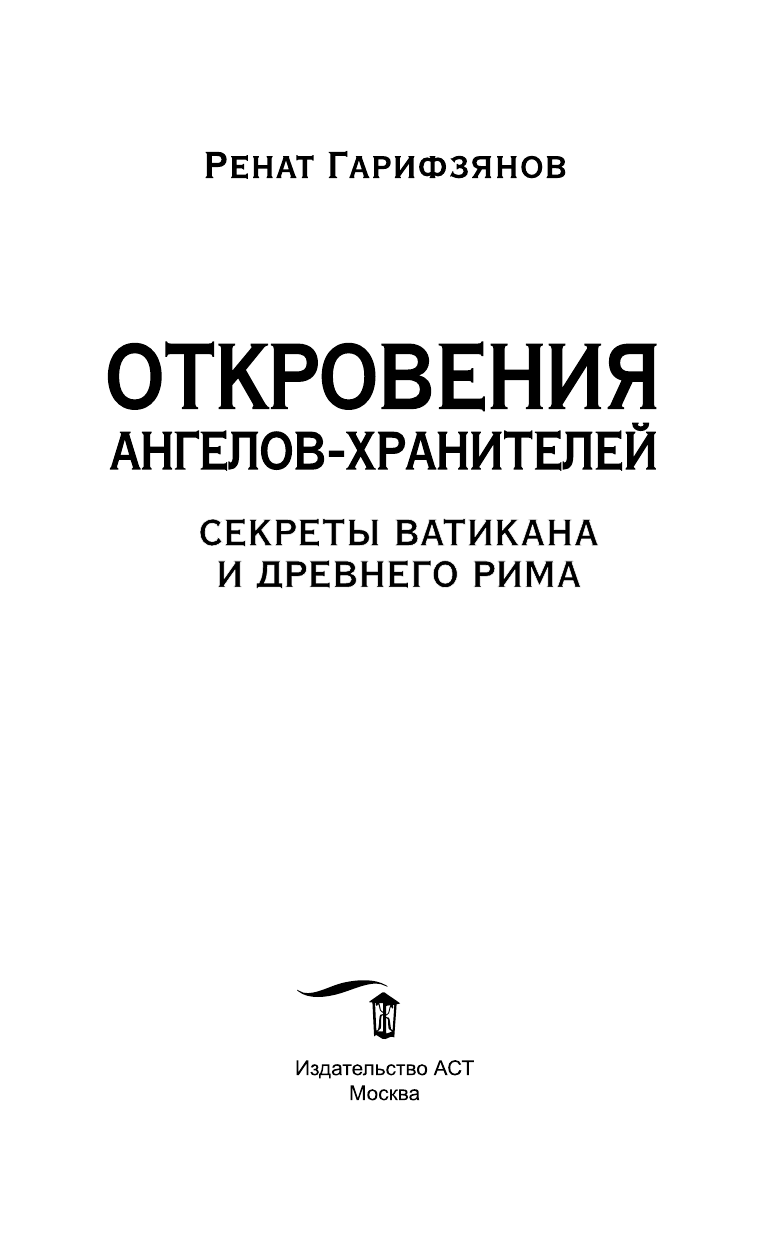 Ренат Гарифзянов

ОТКРОВЕНИЯ
АНГЕЛОВ-ХРАНИТЕЛЕЙ

СЕКРЕТЫ ВАТИКАНА
И ДРЕВНЕГО РИМА

Издательство АСТ
Москва